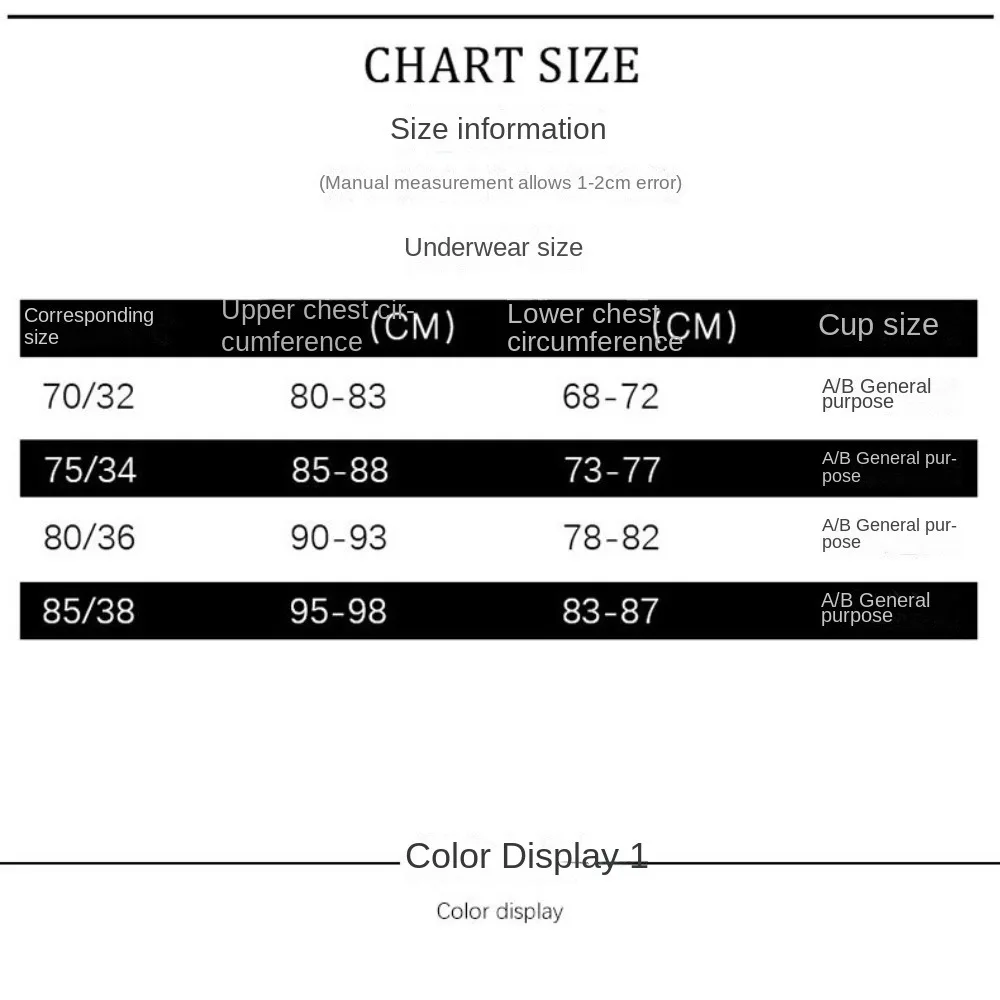 CHART SIZE

Size information

(Manual measurement allows 1-2cm error)

Underwear size

| Corresponding size | Upper chest circumference (CM) | Lower chest circumference (CM) | Cup size |
|---|---|---|---|
| 70/32 | 80-83 | 68-72 | A/B General purpose |
| 75/34 | 85-88 | 73-77 | A/B General purpose |
| 80/36 | 90-93 | 78-82 | A/B General purpose |
| 85/38 | 95-98 | 83-87 | A/B General purpose |

Color Display 1

Color display